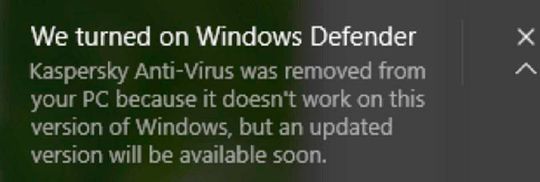 We turned on Windows Defender

Kaspersky Anti-Virus was removed from your PC because it doesn't work on this version of Windows, but an updated version will be available soon.